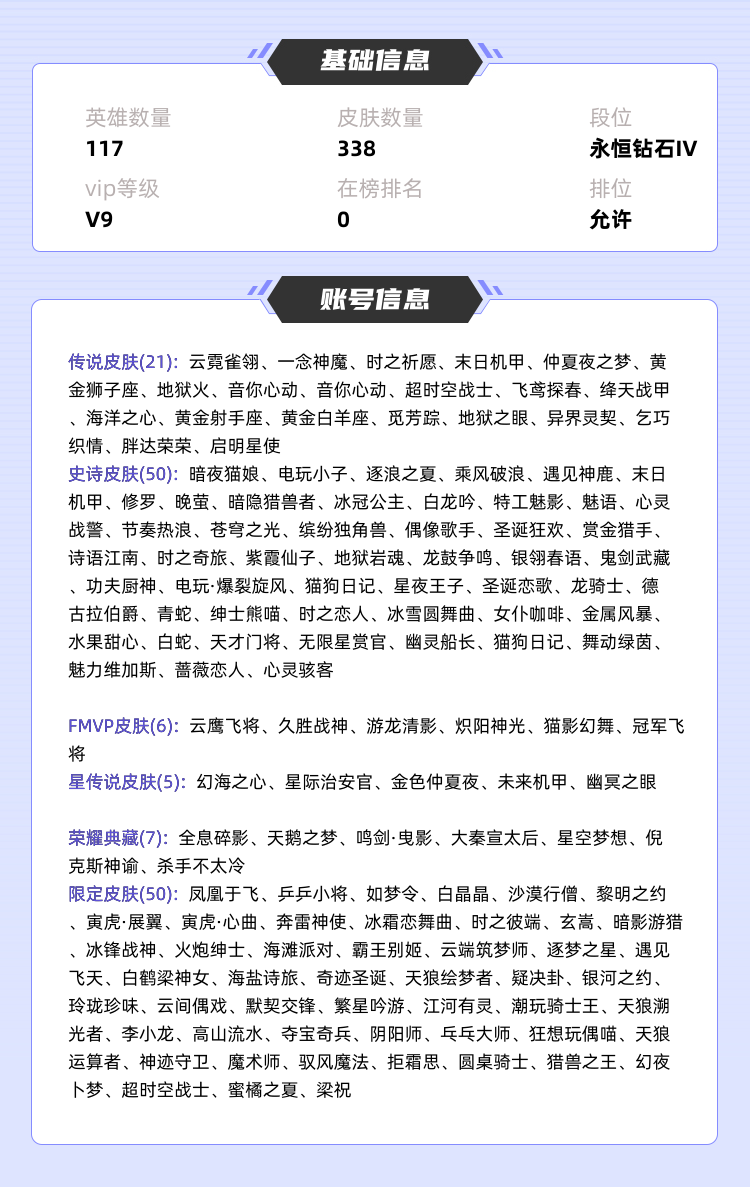 基础信息

英雄数量
117

皮肤数量
338

段位
永恒钻石IV

vip等级
V9

在榜排名
0

排位
允许

账号信息

传说皮肤(21): 云霓雀翎、一念神魔、时之祈愿、末日机甲、仲夏夜之梦、黄金狮子座、地狱火、音你心动、音你心动、超时空战士、飞鸢探春、绛天战甲、海洋之心、黄金射手座、黄金白羊座、觅芳踪、地狱之眼、异界灵契、乞巧织情、胖达荣荣、启明星使
史诗皮肤(50): 暗夜猫娘、电玩小子、逐浪之夏、乘风破浪、遇见神鹿、末日机甲、修罗、晚萤、暗隐猎兽者、冰冠公主、白龙吟、特工魅影、魅语、心灵战警、节奏热浪、苍穹之光、缤纷独角兽、偶像歌手、圣诞狂欢、赏金猎手、诗语江南、时之奇旅、紫霞仙子、地狱岩魂、龙鼓争鸣、银翎春语、鬼剑武藏、功夫厨神、电玩·爆裂旋风、猫狗日记、星夜王子、圣诞恋歌、龙骑士、德古拉伯爵、青蛇、绅士熊喵、时之恋人、冰雪圆舞曲、女仆咖啡、金属风暴、水果甜心、白蛇、天才门将、无限星赏官、幽灵船长、猫狗日记、舞动绿茵、魅力维加斯、蔷薇恋人、心灵骇客

FMVP皮肤(6): 云鹰飞将、久胜战神、游龙清影、炽阳神光、猫影幻舞、冠军飞将
星传说皮肤(5): 幻海之心、星际治安官、金色仲夏夜、未来机甲、幽冥之眼

荣耀典藏(7): 全息碎影、天鹅之梦、鸣剑·曳影、大秦宣太后、星空梦想、倪克斯神谕、杀手不太冷
限定皮肤(50): 凤凰于飞、乒乒小将、如梦令、白晶晶、沙漠行僧、黎明之约、寅虎·展翼、寅虎·心曲、奔雷神使、冰霜恋舞曲、时之彼端、玄嵩、暗影游猎、冰锋战神、火炮绅士、海滩派对、霸王别姬、云端筑梦师、逐梦之星、遇见飞天、白鹤梁神女、海盐诗旅、奇迹圣诞、天狼绘梦者、疑决卦、银河之约、玲珑珍味、云间偶戏、默契交锋、繁星吟游、江河有灵、潮玩骑士王、天狼溯光者、李小龙、高山流水、夺宝奇兵、阴阳师、乓乓大师、狂想玩偶喵、天狼运算者、神迹守卫、魔术师、驭风魔法、拒霜思、圆桌骑士、猎兽之王、幻夜卜梦、超时空战士、蜜橘之夏、梁祝